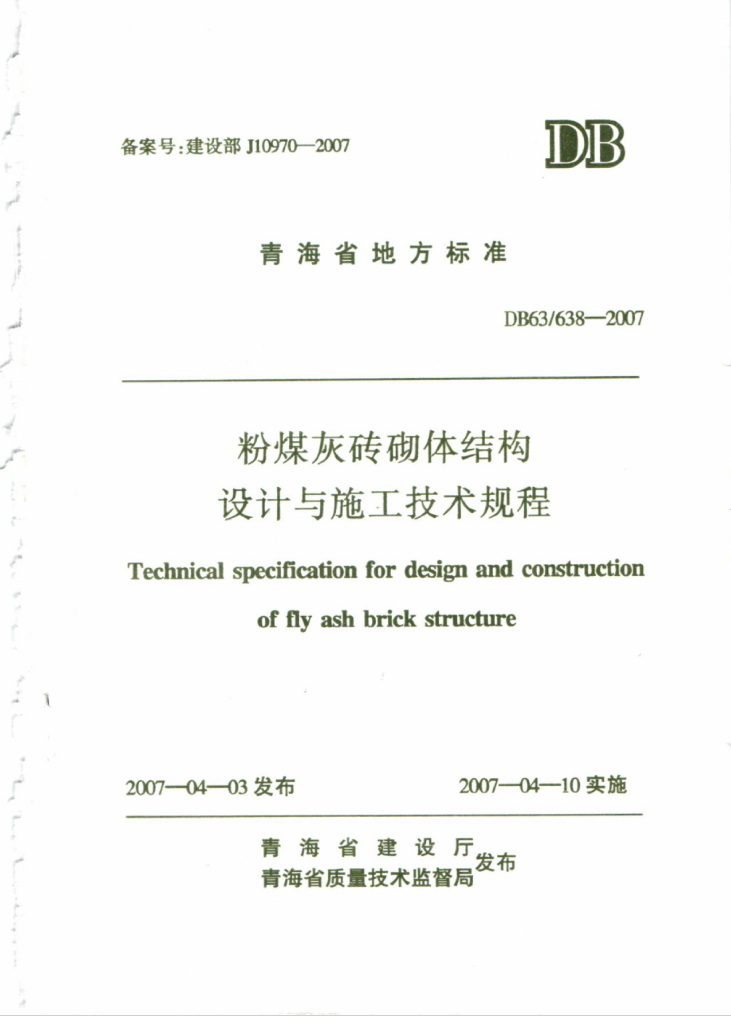 备案号：建设部 J10970—2007

DB

青海省地方标准

DB63/638—2007

粉煤灰砖砌体结构
设计与施工技术规程

Technical specification for design and construction of fly ash brick structure

2007—04—03 发布

2007—04—10 实施

青海省建设厅
青海省质量技术监督局 发布